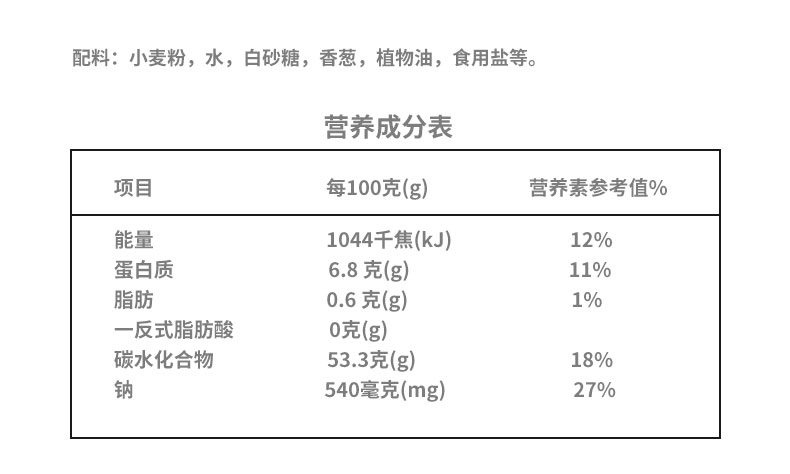 配料：小麦粉，水，白砂糖，香葱，植物油，食用盐等。

营养成分表

| 项目 | 每100克(g) | 营养素参考值% |
|---|---|---|
| 能量 | 1044千焦(kJ) | 12% |
| 蛋白质 | 6.8克(g) | 11% |
| 脂肪 | 0.6克(g) | 1% |
| 一反式脂肪酸 | 0克(g) | |
| 碳水化合物 | 53.3克(g) | 18% |
| 钠 | 540毫克(mg) | 27% |